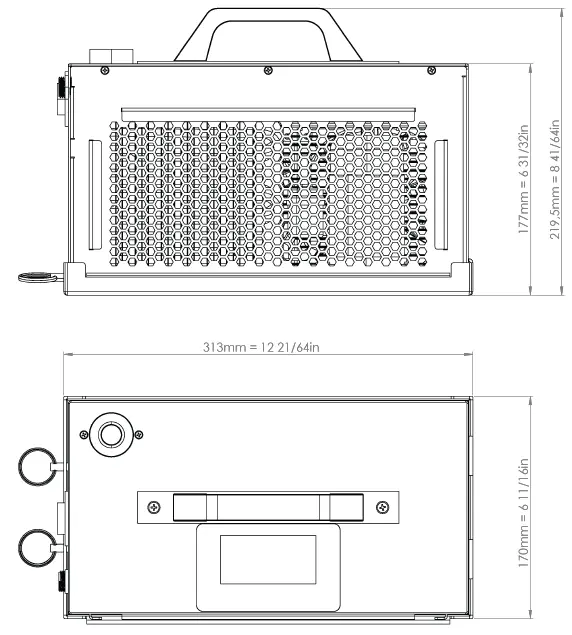 177mm = 6 31/32in

219,5mm = 8 41/64in

313mm = 12 21/64in

170mm = 6 11/16in